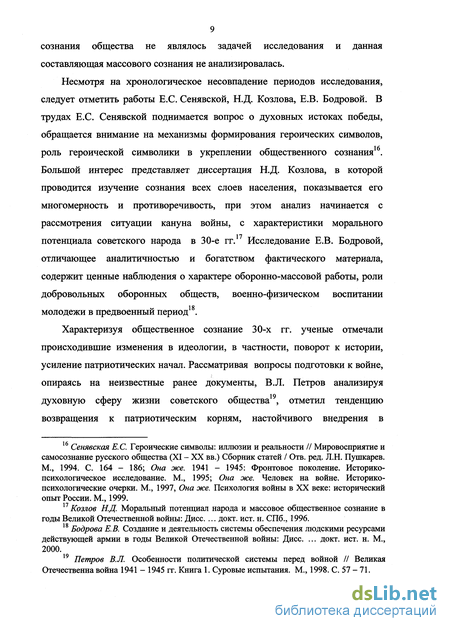 9

сознания общества не являлось задачей исследования и данная составляющая массового сознания не анализировалась.

Несмотря на хронологическое несовпадение периодов исследования, следует отметить работы Е.С. Сенявской, Н.Д. Козлова, Е.В. Бодровой. В трудах Е.С. Сенявской поднимается вопрос о духовных истоках победы, обращается внимание на механизмы формирования героических символов, роль героической символики в укреплении общественного сознания$^{16}$. Большой интерес представляет диссертация Н.Д. Козлова, в которой проводится изучение сознания всех слоев населения, показывается его многомерность и противоречивость, при этом анализ начинается с рассмотрения ситуации кануна войны, с характеристики морального потенциала советского народа в 30-е гг.$^{17}$ Исследование Е.В. Бодровой, отличающее аналитичностью и богатством фактического материала, содержит ценные наблюдения о характере оборонно-массовой работы, роли добровольных оборонных обществ, военно-физическом воспитании молодежи в предвоенный период$^{18}$.

Характеризуя общественное сознание 30-х гг. ученые отмечали происходившие изменения в идеологии, в частности, поворот к истории, усиление патриотических начал. Рассматривая вопросы подготовки к войне, опираясь на неизвестные ранее документы, В.Л. Петров анализируя духовную сферу жизни советского общества$^{19}$, отметил тенденцию возвращения к патриотическим корням, настойчивого внедрения в

$^{16}$ Сенявская Е.С. Героические символы: иллюзии и реальности // Мировосприятие и самосознание русского общества (XI – XX вв.) Сборник статей / Отв. ред. Л.Н. Пушкарев. М., 1994. С. 164 – 186; Она же. 1941 – 1945: Фронтовое поколение. Историко-психологическое исследование. М., 1995; Она же. Человек на войне. Историко-психологические очерки. М., 1997, Она же. Психология войны в XX веке: исторический опыт России. М., 1999.
$^{17}$ Козлов Н.Д. Моральный потенциал народа и массовое общественное сознание в годы Великой Отечественной войны: Дисс. … докт. ист. н. СПб., 1996.
$^{18}$ Бодрова Е.В. Создание и деятельность системы обеспечения людскими ресурсами действующей армии в годы Великой Отечественной войны: Дисс. … докт. ист. н. М., 2000.
$^{19}$ Петров В.Л. Особенности политической системы перед войной // Великая Отечественна война 1941 – 1945 гг. Книга 1. Суровые испытания. М., 1998. С. 57 – 71.

dsLib.net
библиотека диссертаций